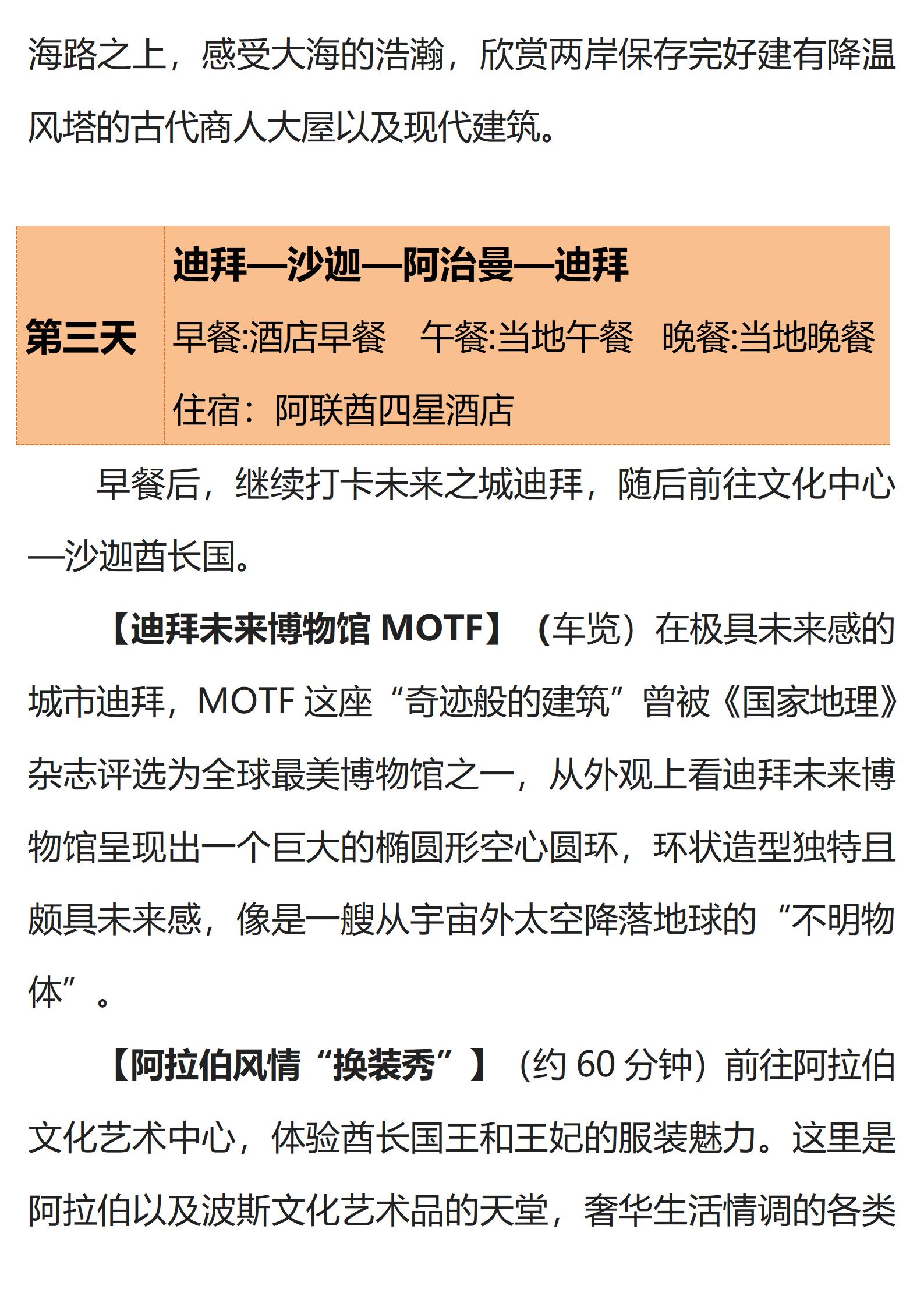 海路之上，感受大海的浩瀚，欣赏两岸保存完好建有降温风塔的古代商人大屋以及现代建筑。

| 第三天 | 迪拜—沙迦—阿治曼—迪拜<br>早餐:酒店早餐　午餐:当地午餐　晚餐:当地晚餐<br>住宿：阿联酋四星酒店 |
|---|---|

早餐后，继续打卡未来之城迪拜，随后前往文化中心—沙迦酋长国。

【迪拜未来博物馆 MOTF】（车览）在极具未来感的城市迪拜，MOTF 这座“奇迹般的建筑”曾被《国家地理》杂志评选为全球最美博物馆之一，从外观上看迪拜未来博物馆呈现出一个巨大的椭圆形空心圆环，环状造型独特且颇具未来感，像是一艘从宇宙外太空降落地球的“不明物体”。

【阿拉伯风情“换装秀”】（约 60 分钟）前往阿拉伯文化艺术中心，体验酋长国王和王妃的服装魅力。这里是阿拉伯以及波斯文化艺术品的天堂，奢华生活情调的各类